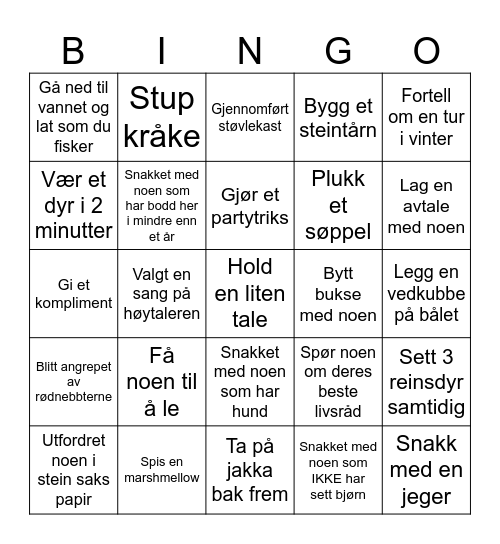 | B | I | N | G | O |
|---|---|---|---|---|
| Gå ned til vannet og lat som du fisker | Stup kråke | Gjennomført støvlekast | Bygg et steintårn | Fortell om en tur i vinter |
| Vær et dyr i 2 minutter | Snakket med noen som har bodd her i mindre enn et år | Gjør et partytriks | Plukk et søppel | Lag en avtale med noen |
| Gi et kompliment | Valgt en sang på høytaleren | Hold en liten tale | Bytt bukse med noen | Legg en vedkubbe på bålet |
| Blitt angrepet av rødnebbterne | Få noen til å le | Snakket med noen som har hund | Spør noen om deres beste livsråd | Sett 3 reinsdyr samtidig |
| Utfordret noen i stein saks papir | Spis en marshmellow | Ta på jakka bak frem | Snakket med noen som IKKE har sett bjørn | Snakk med en jeger |